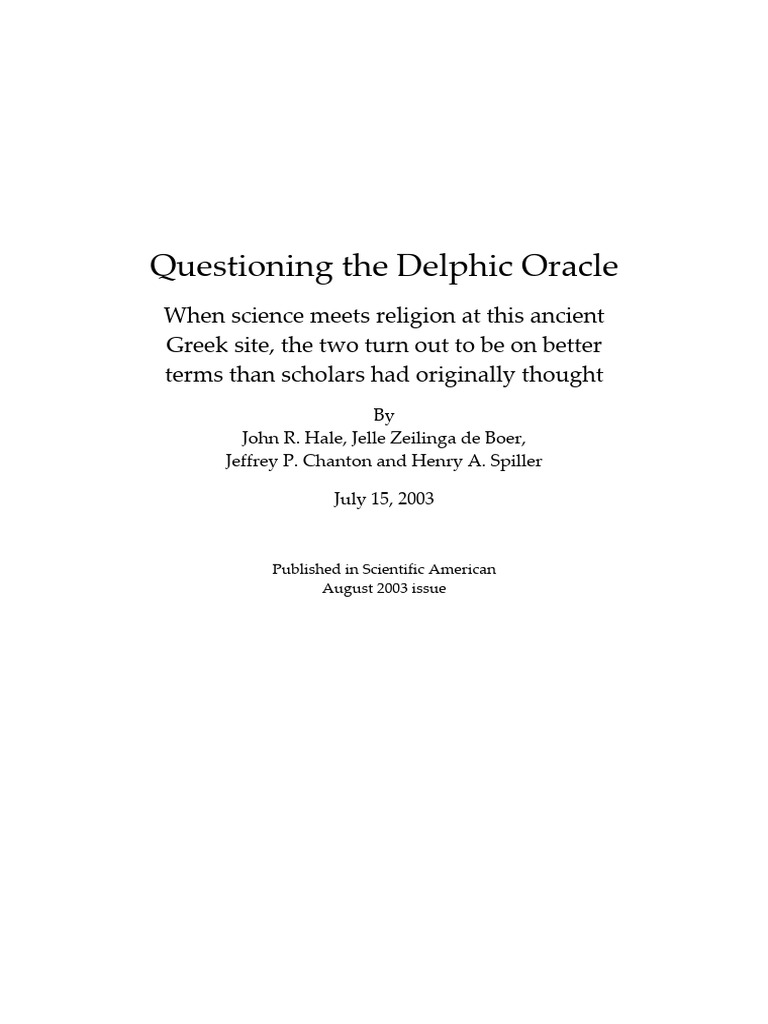 Questioning the Delphic Oracle

When science meets religion at this ancient Greek site, the two turn out to be on better terms than scholars had originally thought

By
John R. Hale, Jelle Zeilinga de Boer,
Jeffrey P. Chanton and Henry A. Spiller

July 15, 2003

Published in Scientific American
August 2003 issue